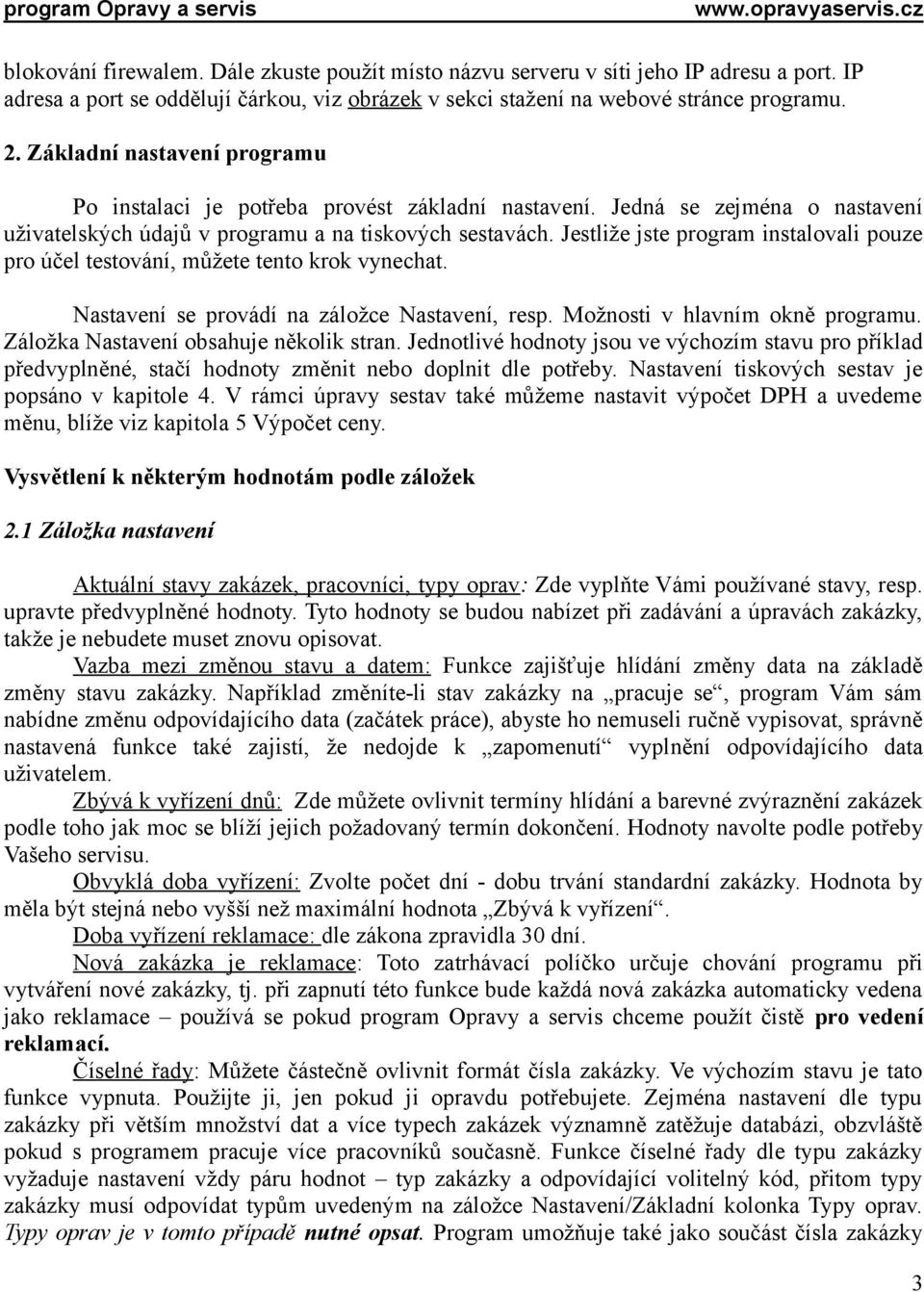 program Opravy a servis www.opravyaservis.cz

blokování firewalem. Dále zkuste použít místo názvu serveru v síti jeho IP adresu a port. IP adresa a port se oddělují čárkou, viz obrázek v sekci stažení na webové stránce programu.

2. Základní nastavení programu

Po instalaci je potřeba provést základní nastavení. Jedná se zejména o nastavení uživatelských údajů v programu a na tiskových sestavách. Jestliže jste program instalovali pouze pro účel testování, můžete tento krok vynechat.

Nastavení se provádí na záložce Nastavení, resp. Možnosti v hlavním okně programu. Záložka Nastavení obsahuje několik stran. Jednotlivé hodnoty jsou ve výchozím stavu pro příklad předvyplněné, stačí hodnoty změnit nebo doplnit dle potřeby. Nastavení tiskových sestav je popsáno v kapitole 4. V rámci úpravy sestav také můžeme nastavit výpočet DPH a uvedeme měnu, blíže viz kapitola 5 Výpočet ceny.

Vysvětlení k některým hodnotám podle záložek

2.1 Záložka nastavení

Aktuální stavy zakázek, pracovníci, typy oprav: Zde vyplňte Vámi používané stavy, resp. upravte předvyplněné hodnoty. Tyto hodnoty se budou nabízet při zadávání a úpravách zakázky, takže je nebudete muset znovu opisovat.

Vazba mezi změnou stavu a datem: Funkce zajišťuje hlídání změny data na základě změny stavu zakázky. Například změníte-li stav zakázky na „pracuje se“, program Vám sám nabídne změnu odpovídajícího data (začátek práce), abyste ho nemuseli ručně vypisovat, správně nastavená funkce také zajistí, že nedojde k „zapomenutí“ vyplnění odpovídajícího data uživatelem.

Zbývá k vyřízení dnů: Zde můžete ovlivnit termíny hlídání a barevné zvýraznění zakázek podle toho jak moc se blíží jejich požadovaný termín dokončení. Hodnoty navolte podle potřeby Vašeho servisu.

Obvyklá doba vyřízení: Zvolte počet dní - dobu trvání standardní zakázky. Hodnota by měla být stejná nebo vyšší než maximální hodnota „Zbývá k vyřízení“.

Doba vyřízení reklamace: dle zákona zpravidla 30 dní.

Nová zakázka je reklamace: Toto zatrhávací políčko určuje chování programu při vytváření nové zakázky, tj. při zapnutí této funkce bude každá nová zakázka automaticky vedena jako reklamace – používá se pokud program Opravy a servis chceme použít čistě pro vedení reklamací.

Číselné řady: Můžete částečně ovlivnit formát čísla zakázky. Ve výchozím stavu je tato funkce vypnuta. Použijte ji, jen pokud ji opravdu potřebujete. Zejména nastavení dle typu zakázky při větším množství dat a více typech zakázek významně zatěžuje databázi, obzvláště pokud s programem pracuje více pracovníků současně. Funkce číselné řady dle typu zakázky vyžaduje nastavení vždy páru hodnot – typ zakázky a odpovídající volitelný kód, přitom typy zakázky musí odpovídat typům uvedeným na záložce Nastavení/Základní kolonka Typy oprav. Typy oprav je v tomto případě nutné opsat. Program umožňuje také jako součást čísla zakázky

3